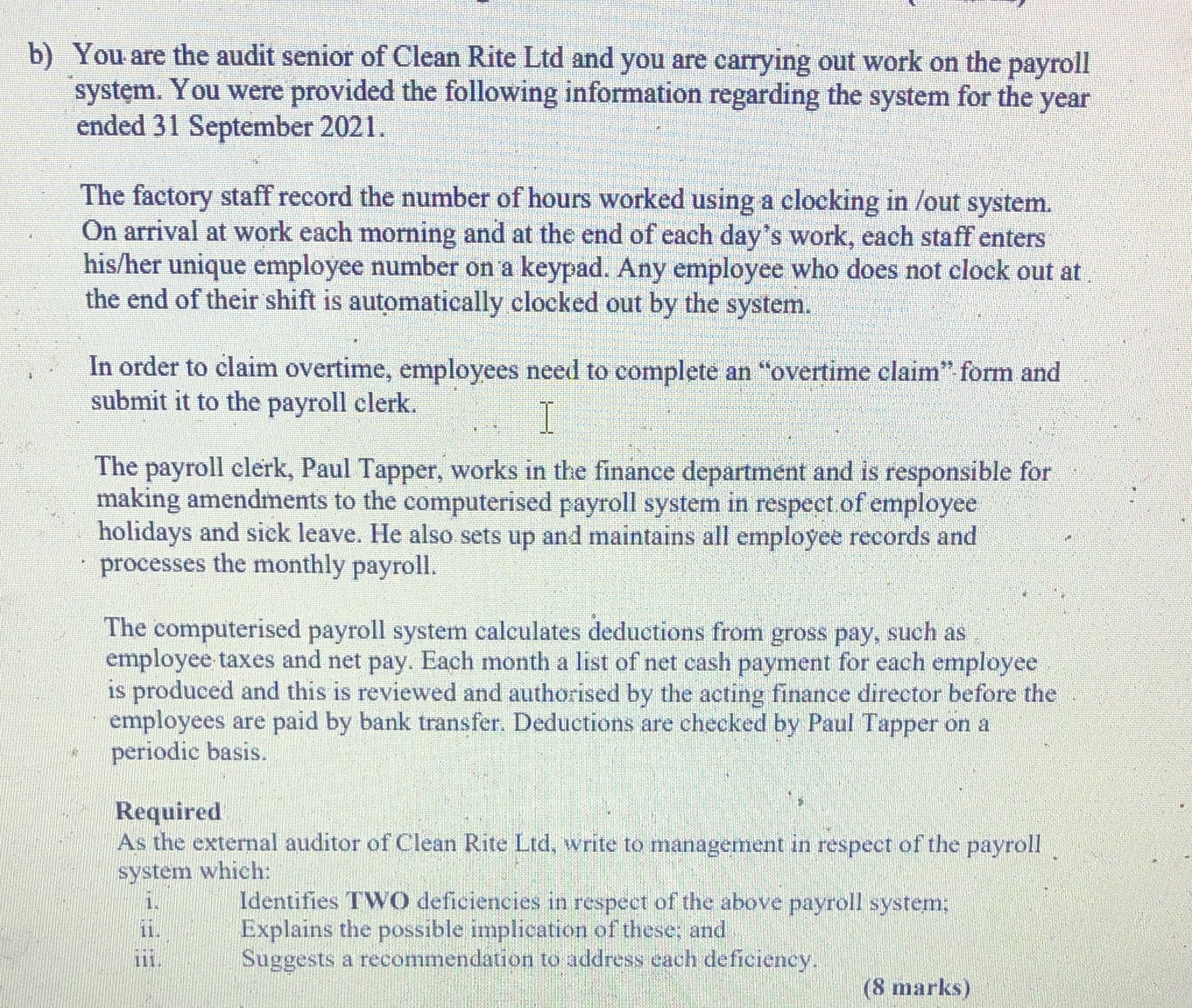 b) You are the audit senior of Clean Rite Ltd and you are carrying out work on the payroll system. You were provided the following information regarding the system for the year ended 31 September 2021.

The factory staff record the number of hours worked using a clocking in /out system. On arrival at work each morning and at the end of each day's work, each staff enters his/her unique employee number on a keypad. Any employee who does not clock out at the end of their shift is automatically clocked out by the system.

In order to claim overtime, employees need to complete an "overtime claim" form and submit it to the payroll clerk.

The payroll clerk, Paul Tapper, works in the finance department and is responsible for making amendments to the computerised payroll system in respect of employee holidays and sick leave. He also sets up and maintains all employee records and processes the monthly payroll.

The computerised payroll system calculates deductions from gross pay, such as employee taxes and net pay. Each month a list of net cash payment for each employee is produced and this is reviewed and authorised by the acting finance director before the employees are paid by bank transfer. Deductions are checked by Paul Tapper on a periodic basis.

Required
As the external auditor of Clean Rite Ltd, write to management in respect of the payroll system which:
i. Identifies TWO deficiencies in respect of the above payroll system;
ii. Explains the possible implication of these; and
iii. Suggests a recommendation to address each deficiency.
(8 marks)